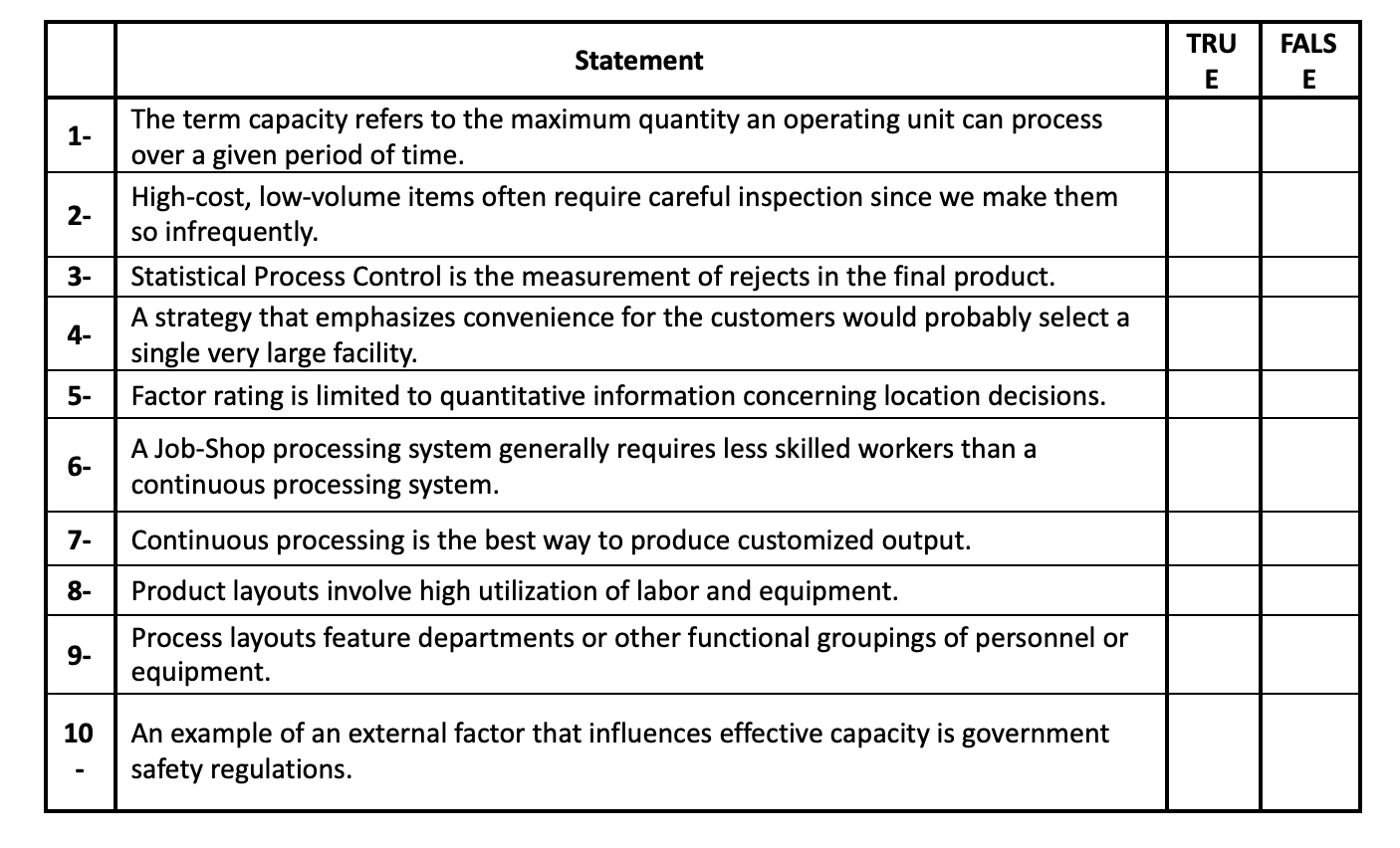 |  | Statement | TRUE | FALSE |
|---|---|---|---|
| 1- | The term capacity refers to the maximum quantity an operating unit can process over a given period of time. |  |  |
| 2- | High-cost, low-volume items often require careful inspection since we make them so infrequently. |  |  |
| 3- | Statistical Process Control is the measurement of rejects in the final product. |  |  |
| 4- | A strategy that emphasizes convenience for the customers would probably select a single very large facility. |  |  |
| 5- | Factor rating is limited to quantitative information concerning location decisions. |  |  |
| 6- | A Job-Shop processing system generally requires less skilled workers than a continuous processing system. |  |  |
| 7- | Continuous processing is the best way to produce customized output. |  |  |
| 8- | Product layouts involve high utilization of labor and equipment. |  |  |
| 9- | Process layouts feature departments or other functional groupings of personnel or equipment. |  |  |
| 10- | An example of an external factor that influences effective capacity is government safety regulations. |  |  |